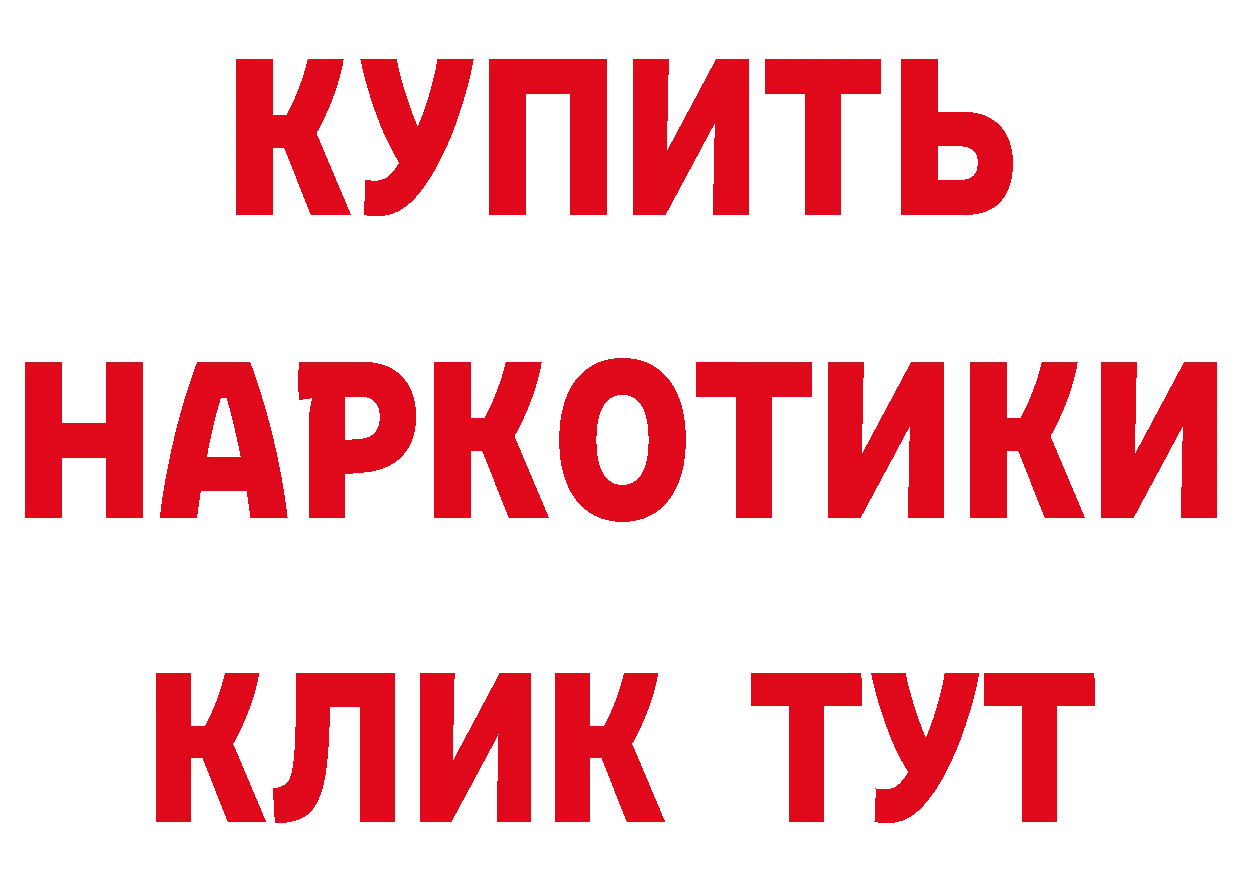 КУПИТЬ НАРКОТИКИ КЛИК ТУТ